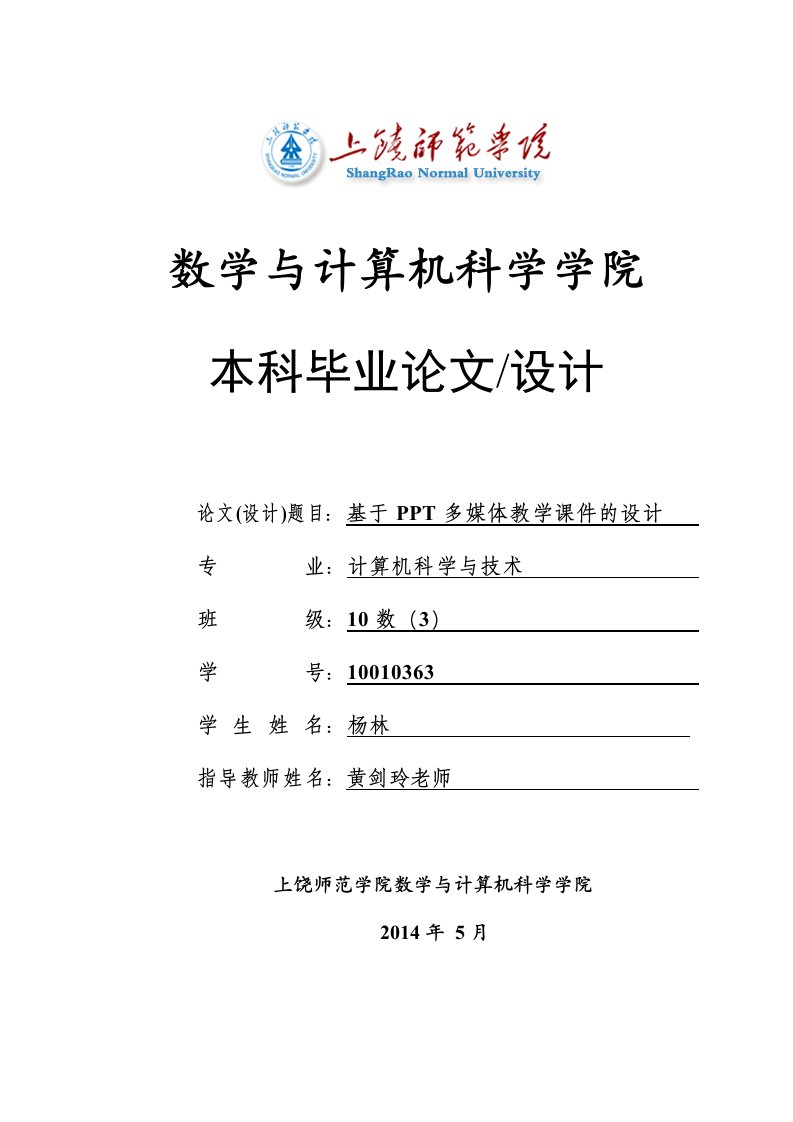 上饒師範學院
ShangRao Normal University

数学与计算机科学学院

本科毕业论文/设计

论文(设计)题目：基于 PPT 多媒体教学课件的设计

专　　业：计算机科学与技术

班　　级：10 数（3）

学　　号：10010363

学 生 姓 名：杨林

指导教师姓名：黄剑玲老师

上饶师范学院数学与计算机科学学院

2014 年 5 月